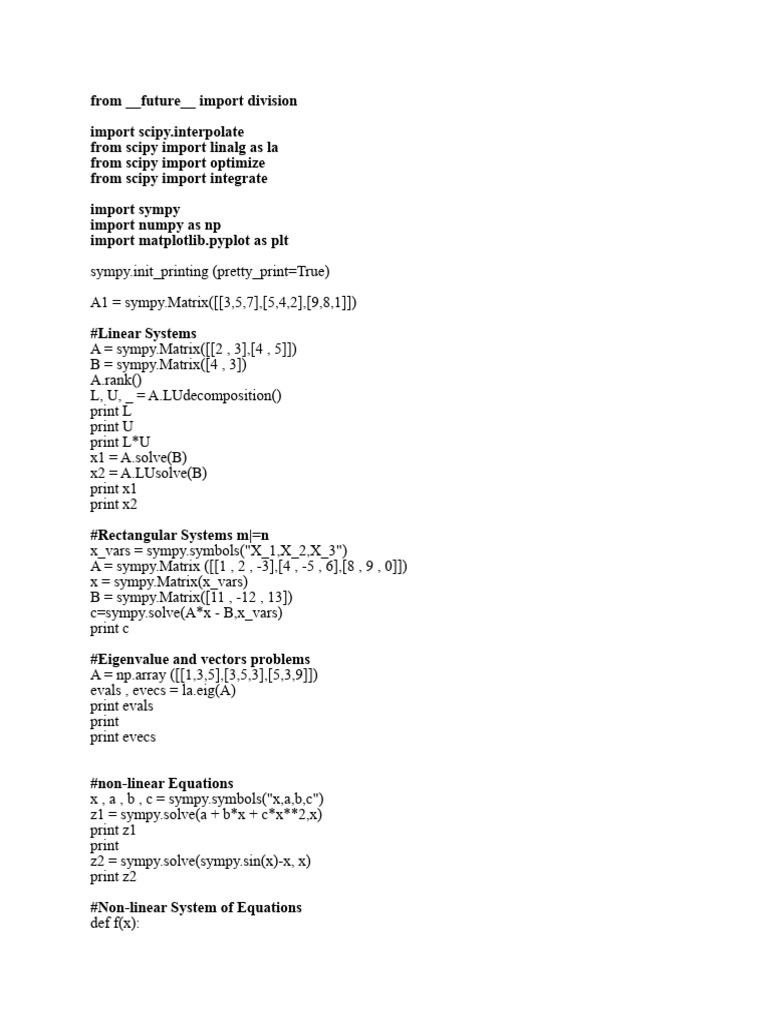 from __future__ import division

import scipy.interpolate
from scipy import linalg as la
from scipy import optimize
from scipy import integrate

import sympy
import numpy as np
import matplotlib.pyplot as plt

sympy.init_printing (pretty_print=True)

A1 = sympy.Matrix([[3,5,7],[5,4,2],[9,8,1]])

#Linear Systems
A = sympy.Matrix([[2 , 3],[4 , 5]])
B = sympy.Matrix([4 , 3])
A.rank()
L, U, _ = A.LUdecomposition()
print L
print U
print L*U
x1 = A.solve(B)
x2 = A.LUsolve(B)
print x1
print x2

#Rectangular Systems m|=n
x_vars = sympy.symbols("X_1,X_2,X_3")
A = sympy.Matrix ([[1 , 2 , -3],[4 , -5 , 6],[8 , 9 , 0]])
x = sympy.Matrix(x_vars)
B = sympy.Matrix([11 , -12 , 13])
c=sympy.solve(A*x - B,x_vars)
print c

#Eigenvalue and vectors problems
A = np.array ([[1,3,5],[3,5,3],[5,3,9]])
evals , evecs = la.eig(A)
print evals
print
print evecs

#non-linear Equations
x , a , b , c = sympy.symbols("x,a,b,c")
z1 = sympy.solve(a + b*x + c*x**2,x)
print z1
print
z2 = sympy.solve(sympy.sin(x)-x, x)
print z2

#Non-linear System of Equations
def f(x):